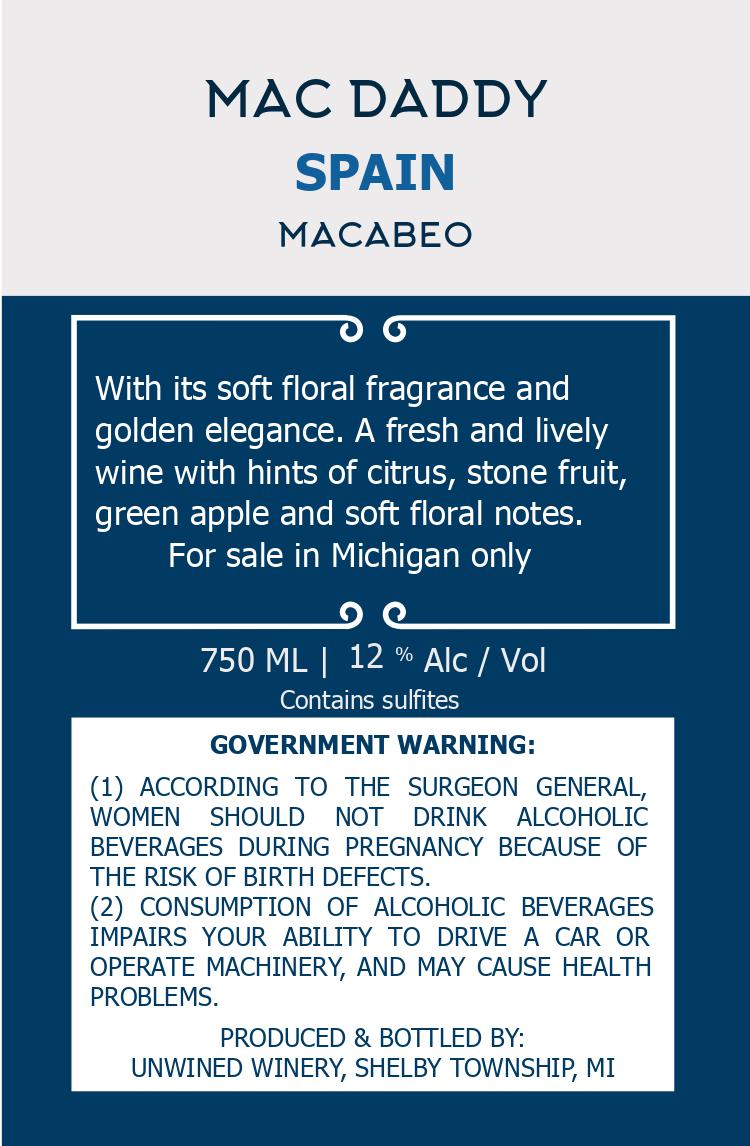 MAC DADDY
SPAIN
MACABEO

With its soft floral fragrance and golden elegance. A fresh and lively wine with hints of citrus, stone fruit, green apple and soft floral notes.
For sale in Michigan only

750 ML | 12 % Alc / Vol
Contains sulfites

GOVERNMENT WARNING:

(1) ACCORDING TO THE SURGEON GENERAL, WOMEN SHOULD NOT DRINK ALCOHOLIC BEVERAGES DURING PREGNANCY BECAUSE OF THE RISK OF BIRTH DEFECTS.
(2) CONSUMPTION OF ALCOHOLIC BEVERAGES IMPAIRS YOUR ABILITY TO DRIVE A CAR OR OPERATE MACHINERY, AND MAY CAUSE HEALTH PROBLEMS.

PRODUCED & BOTTLED BY:
UNWINED WINERY, SHELBY TOWNSHIP, MI